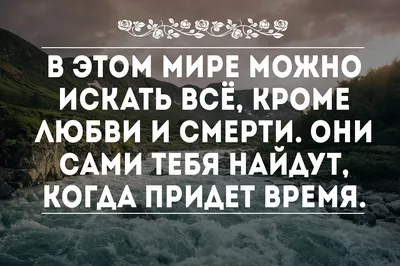 В ЭТОМ МИРЕ МОЖНО ИСКАТЬ ВСЁ, КРОМЕ ЛЮБВИ И СМЕРТИ. ОНИ САМИ ТЕБЯ НАЙДУТ, КОГДА ПРИДЕТ ВРЕМЯ.